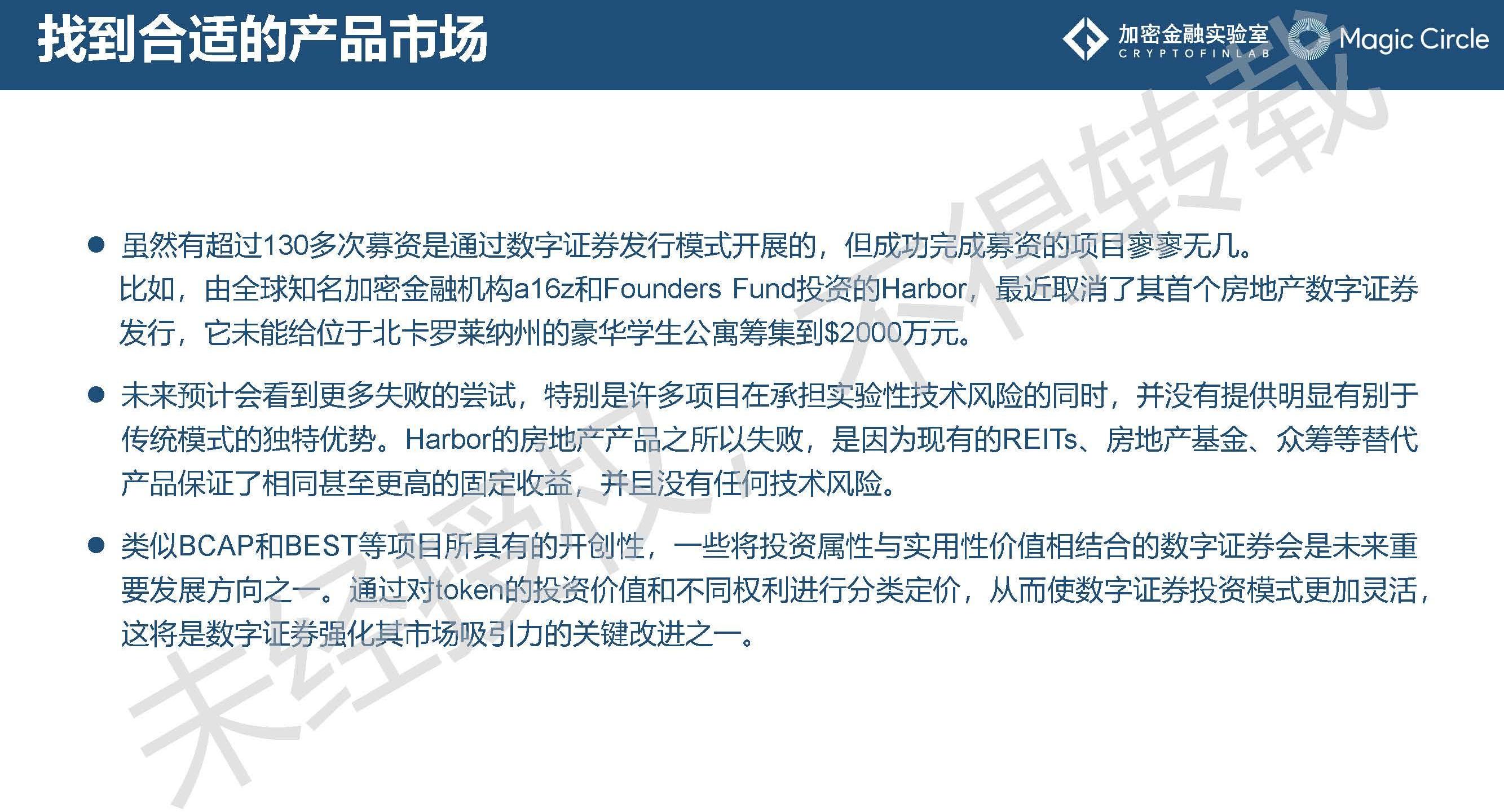 找到合适的产品市场

加密金融实验室
CRYPTOFINLAB

Magic Circle

• 虽然有超过130多次募资是通过数字证券发行模式开展的，但成功完成募资的项目寥寥无几。比如，由全球知名加密金融机构a16z和Founders Fund投资的Harbor，最近取消了其首个房地产数字证券发行，它未能给位于北卡罗莱纳州的豪华学生公寓筹集到$2000万元。

• 未来预计会看到更多失败的尝试，特别是许多项目在承担实验性技术风险的同时，并没有提供明显有别于传统模式的独特优势。Harbor的房地产产品之所以失败，是因为现有的REITs、房地产基金、众筹等替代产品保证了相同甚至更高的固定收益，并且没有任何技术风险。

• 类似BCAP和BEST等项目所具有的开创性，一些将投资属性与实用性价值相结合的数字证券会是未来重要发展方向之一。通过对token的投资价值和不同权利进行分类定价，从而使数字证券投资模式更加灵活，这将是数字证券强化其市场吸引力的关键改进之一。

未经授权，不得转载